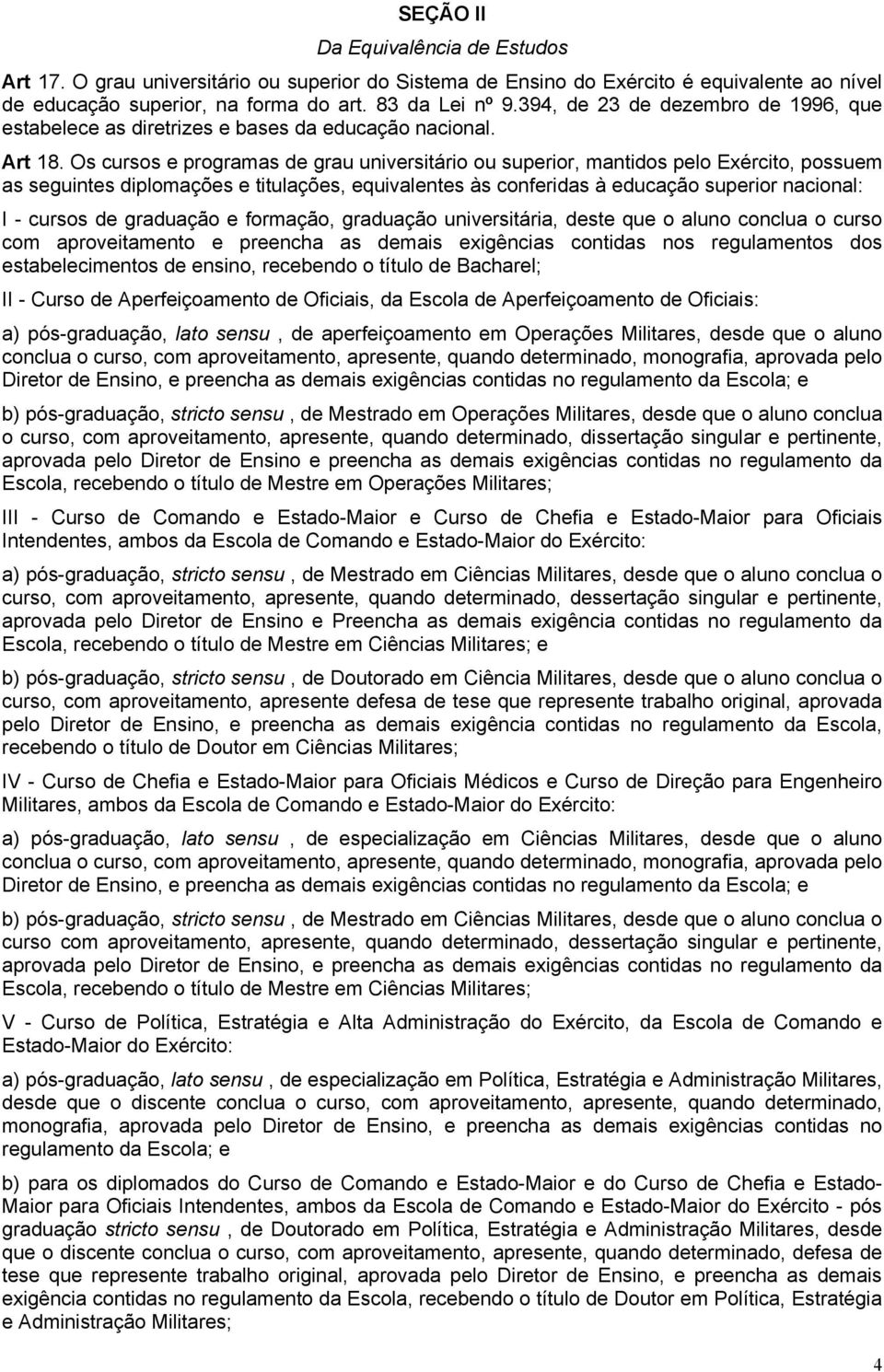 SEÇÃO II

Da Equivalência de Estudos

Art 17. O grau universitário ou superior do Sistema de Ensino do Exército é equivalente ao nível de educação superior, na forma do art. 83 da Lei nº 9.394, de 23 de dezembro de 1996, que estabelece as diretrizes e bases da educação nacional.

Art 18. Os cursos e programas de grau universitário ou superior, mantidos pelo Exército, possuem as seguintes diplomações e titulações, equivalentes às conferidas à educação superior nacional:

I - cursos de graduação e formação, graduação universitária, deste que o aluno conclua o curso com aproveitamento e preencha as demais exigências contidas nos regulamentos dos estabelecimentos de ensino, recebendo o título de Bacharel;

II - Curso de Aperfeiçoamento de Oficiais, da Escola de Aperfeiçoamento de Oficiais:

a) pós-graduação, lato sensu , de aperfeiçoamento em Operações Militares, desde que o aluno conclua o curso, com aproveitamento, apresente, quando determinado, monografia, aprovada pelo Diretor de Ensino, e preencha as demais exigências contidas no regulamento da Escola; e

b) pós-graduação, stricto sensu , de Mestrado em Operações Militares, desde que o aluno conclua o curso, com aproveitamento, apresente, quando determinado, dissertação singular e pertinente, aprovada pelo Diretor de Ensino e preencha as demais exigências contidas no regulamento da Escola, recebendo o título de Mestre em Operações Militares;

III - Curso de Comando e Estado-Maior e Curso de Chefia e Estado-Maior para Oficiais Intendentes, ambos da Escola de Comando e Estado-Maior do Exército:

a) pós-graduação, stricto sensu , de Mestrado em Ciências Militares, desde que o aluno conclua o curso, com aproveitamento, apresente, quando determinado, dessertação singular e pertinente, aprovada pelo Diretor de Ensino e Preencha as demais exigência contidas no regulamento da Escola, recebendo o título de Mestre em Ciências Militares; e

b) pós-graduação, stricto sensu , de Doutorado em Ciência Militares, desde que o aluno conclua o curso, com aproveitamento, apresente defesa de tese que represente trabalho original, aprovada pelo Diretor de Ensino, e preencha as demais exigência contidas no regulamento da Escola, recebendo o título de Doutor em Ciências Militares;

IV - Curso de Chefia e Estado-Maior para Oficiais Médicos e Curso de Direção para Engenheiro Militares, ambos da Escola de Comando e Estado-Maior do Exército:

a) pós-graduação, lato sensu , de especialização em Ciências Militares, desde que o aluno conclua o curso, com aproveitamento, apresente, quando determinado, monografia, aprovada pelo Diretor de Ensino, e preencha as demais exigências contidas no regulamento da Escola; e

b) pós-graduação, stricto sensu , de Mestrado em Ciências Militares, desde que o aluno conclua o curso com aproveitamento, apresente, quando determinado, dessertação singular e pertinente, aprovada pelo Diretor de Ensino, e preencha as demais exigências contidas no regulamento da Escola, recebendo o título de Mestre em Ciências Militares;

V - Curso de Política, Estratégia e Alta Administração do Exército, da Escola de Comando e Estado-Maior do Exército:

a) pós-graduação, lato sensu , de especialização em Política, Estratégia e Administração Militares, desde que o discente conclua o curso, com aproveitamento, apresente, quando determinado, monografia, aprovada pelo Diretor de Ensino, e preencha as demais exigências contidas no regulamento da Escola; e

b) para os diplomados do Curso de Comando e Estado-Maior e do Curso de Chefia e Estado-Maior para Oficiais Intendentes, ambos da Escola de Comando e Estado-Maior do Exército - pós graduação stricto sensu , de Doutorado em Política, Estratégia e Administração Militares, desde que o discente conclua o curso, com aproveitamento, apresente, quando determinado, defesa de tese que represente trabalho original, aprovada pelo Diretor de Ensino, e preencha as demais exigência contidas no regulamento da Escola, recebendo o título de Doutor em Política, Estratégia e Administração Militares;

4